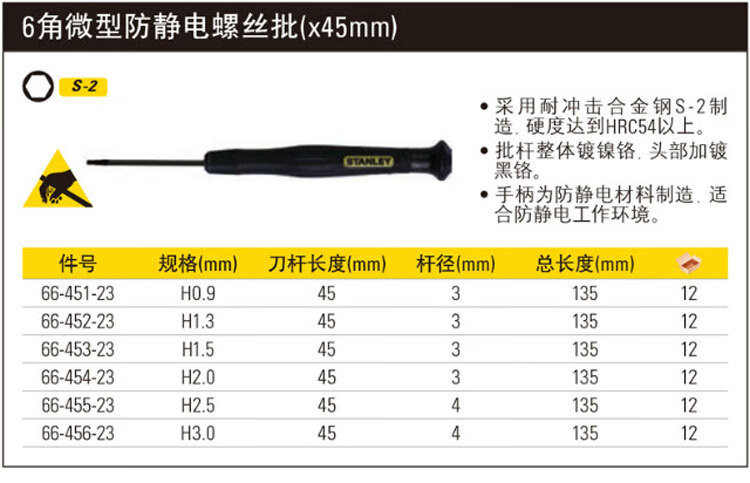 6角微型防静电螺丝批(x45mm)

S-2

STANLEY

• 采用耐冲击合金钢S-2制造，硬度达到HRC54以上。
• 批杆整体镀镍铬，头部加镀黑铬。
• 手柄为防静电材料制造，适合防静电工作环境。

| 件号 | 规格(mm) | 刀杆长度(mm) | 杆径(mm) | 总长度(mm) |  |
|---|---|---|---|---|---|
| 66-451-23 | H0.9 | 45 | 3 | 135 | 12 |
| 66-452-23 | H1.3 | 45 | 3 | 135 | 12 |
| 66-453-23 | H1.5 | 45 | 3 | 135 | 12 |
| 66-454-23 | H2.0 | 45 | 3 | 135 | 12 |
| 66-455-23 | H2.5 | 45 | 4 | 135 | 12 |
| 66-456-23 | H3.0 | 45 | 4 | 135 | 12 |